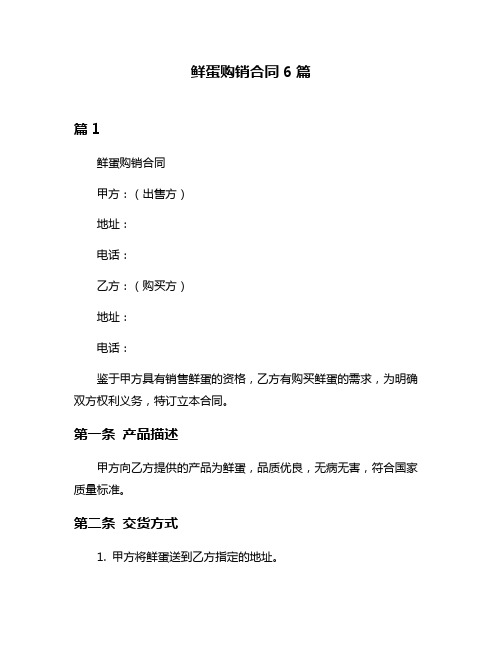 鲜蛋购销合同 6 篇

篇 1

鲜蛋购销合同

甲方：（出售方）

地址：

电话：

乙方：（购买方）

地址：

电话：

鉴于甲方具有销售鲜蛋的资格，乙方有购买鲜蛋的需求，为明确双方权利义务，特订立本合同。

第一条 产品描述

甲方向乙方提供的产品为鲜蛋，品质优良，无病无害，符合国家质量标准。

第二条 交货方式

1. 甲方将鲜蛋送到乙方指定的地址。